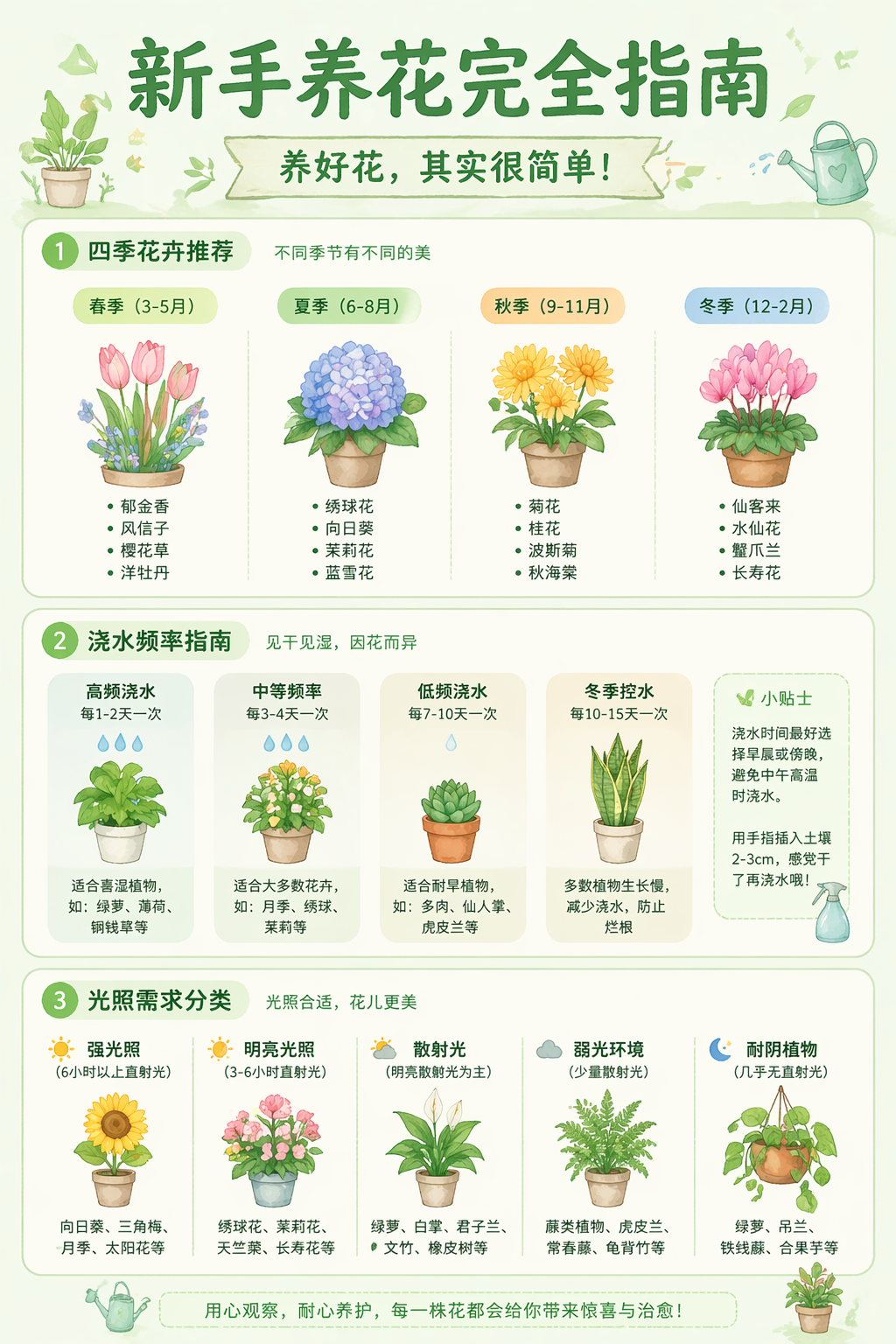 新手养花完全指南

养好花，其实很简单！

1 四季花卉推荐 不同季节有不同的美

春季（3-5月）
• 郁金香
• 风信子
• 樱花草
• 洋牡丹

夏季（6-8月）
• 绣球花
• 向日葵
• 茉莉花
• 蓝雪花

秋季（9-11月）
• 菊花
• 桂花
• 波斯菊
• 秋海棠

冬季（12-2月）
• 仙客来
• 水仙花
• 蟹爪兰
• 长寿花

2 浇水频率指南 见干见湿，因花而异

高频浇水
每1-2天一次
适合喜湿植物，如：绿萝、薄荷、铜钱草等

中等频率
每3-4天一次
适合大多数花卉，如：月季、绣球、茉莉等

低频浇水
每7-10天一次
适合耐旱植物，如：多肉、仙人掌、虎皮兰等

冬季控水
每10-15天一次
多数植物生长慢，减少浇水，防止烂根

小贴士
浇水时间最好选择早晨或傍晚，避免中午高温时浇水。

用手指插入土壤2-3cm，感觉干了再浇水哦！

3 光照需求分类 光照合适，花儿更美

强光照
（6小时以上直射光）
向日葵、三角梅、月季、太阳花等

明亮光照
（3-6小时直射光）
绣球花、茉莉花、天竺葵、长寿花等

散射光
（明亮散射光为主）
绿萝、白掌、君子兰、文竹、橡皮树等

弱光环境
（少量散射光）
蕨类植物、虎皮兰、常春藤、龟背竹等

耐阴植物
（几乎无直射光）
绿萝、吊兰、铁线蕨、合果芋等

用心观察，耐心养护，每一株花都会给你带来惊喜与治愈！